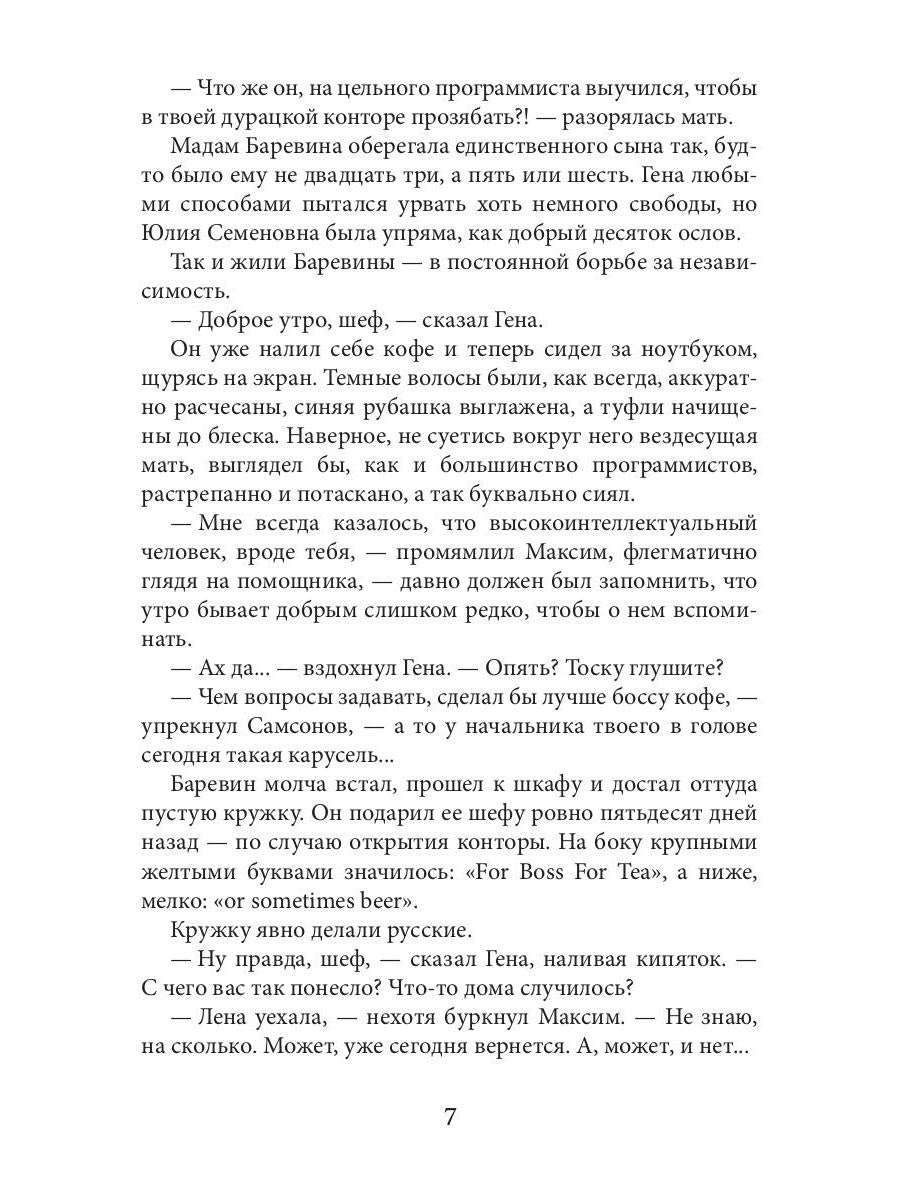 — Что же он, на цельного программиста выучился, чтобы в твоей дурацкой конторе прозябать?! — разорялась мать.

Мадам Баревина оберегала единственного сына так, будто было ему не двадцать три, а пять или шесть. Гена любыми способами пытался урвать хоть немного свободы, но Юлия Семеновна была упряма, как добрый десяток ослов.

Так и жили Баревины — в постоянной борьбе за независимость.

— Доброе утро, шеф, — сказал Гена.

Он уже налил себе кофе и теперь сидел за ноутбуком, щурясь на экран. Темные волосы были, как всегда, аккуратно расчесаны, синяя рубашка выглажена, а туфли начищены до блеска. Наверное, не суетись вокруг него вездесущая мать, выглядел бы, как и большинство программистов, растрепанно и потаскано, а так буквально сиял.

— Мне всегда казалось, что высокоинтеллектуальный человек, вроде тебя, — промямлил Максим, флегматично глядя на помощника, — давно должен был запомнить, что утро бывает добрым слишком редко, чтобы о нем вспоминать.

— Ах да... — вздохнул Гена. — Опять? Тоску глушите?

— Чем вопросы задавать, сделал бы лучше боссу кофе, — упрекнул Самсонов, — а то у начальника твоего в голове сегодня такая карусель...

Баревин молча встал, прошел к шкафу и достал оттуда пустую кружку. Он подарил ее шефу ровно пятьдесят дней назад — по случаю открытия конторы. На боку крупными желтыми буквами значилось: «For Boss For Tea», а ниже, мелко: «or sometimes beer».

Кружку явно делали русские.

— Ну правда, шеф, — сказал Гена, наливая кипяток. — С чего вас так понесло? Что-то дома случилось?

— Лена уехала, — нехотя буркнул Максим. — Не знаю, на сколько. Может, уже сегодня вернется. А, может, и нет...

7